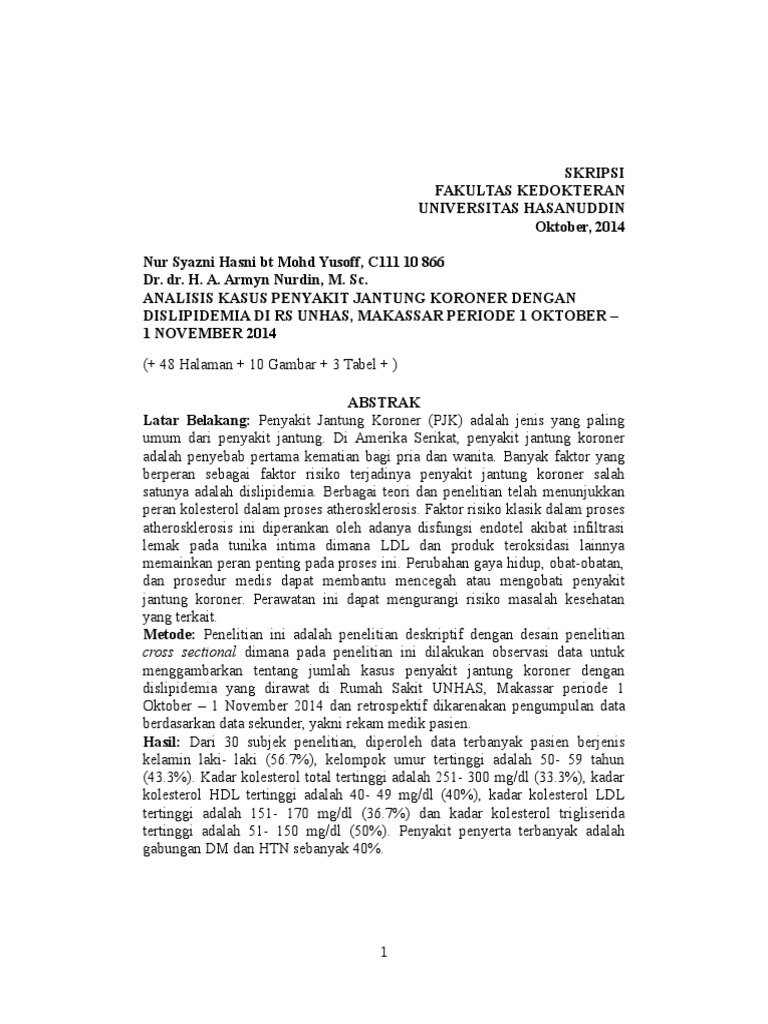 SKRIPSI
FAKULTAS KEDOKTERAN
UNIVERSITAS HASANUDDIN
Oktober, 2014

Nur Syazni Hasni bt Mohd Yusoff, C111 10 866
Dr. dr. H. A. Armyn Nurdin, M. Sc.
ANALISIS KASUS PENYAKIT JANTUNG KORONER DENGAN DISLIPIDEMIA DI RS UNHAS, MAKASSAR PERIODE 1 OKTOBER – 1 NOVEMBER 2014

(+ 48 Halaman + 10 Gambar + 3 Tabel + )

ABSTRAK

Latar Belakang: Penyakit Jantung Koroner (PJK) adalah jenis yang paling umum dari penyakit jantung. Di Amerika Serikat, penyakit jantung koroner adalah penyebab pertama kematian bagi pria dan wanita. Banyak faktor yang berperan sebagai faktor risiko terjadinya penyakit jantung koroner salah satunya adalah dislipidemia. Berbagai teori dan penelitian telah menunjukkan peran kolesterol dalam proses atherosklerosis. Faktor risiko klasik dalam proses atherosklerosis ini diperankan oleh adanya disfungsi endotel akibat infiltrasi lemak pada tunika intima dimana LDL dan produk teroksidasi lainnya memainkan peran penting pada proses ini. Perubahan gaya hidup, obat-obatan, dan prosedur medis dapat membantu mencegah atau mengobati penyakit jantung koroner. Perawatan ini dapat mengurangi risiko masalah kesehatan yang terkait.

Metode: Penelitian ini adalah penelitian deskriptif dengan desain penelitian cross sectional dimana pada penelitian ini dilakukan observasi data untuk menggambarkan tentang jumlah kasus penyakit jantung koroner dengan dislipidemia yang dirawat di Rumah Sakit UNHAS, Makassar periode 1 Oktober – 1 November 2014 dan retrospektif dikarenakan pengumpulan data berdasarkan data sekunder, yakni rekam medik pasien.

Hasil: Dari 30 subjek penelitian, diperoleh data terbanyak pasien berjenis kelamin laki- laki (56.7%), kelompok umur tertinggi adalah 50- 59 tahun (43.3%). Kadar kolesterol total tertinggi adalah 251- 300 mg/dl (33.3%), kadar kolesterol HDL tertinggi adalah 40- 49 mg/dl (40%), kadar kolesterol LDL tertinggi adalah 151- 170 mg/dl (36.7%) dan kadar kolesterol trigliserida tertinggi adalah 51- 150 mg/dl (50%). Penyakit penyerta terbanyak adalah gabungan DM dan HTN sebanyak 40%.

1